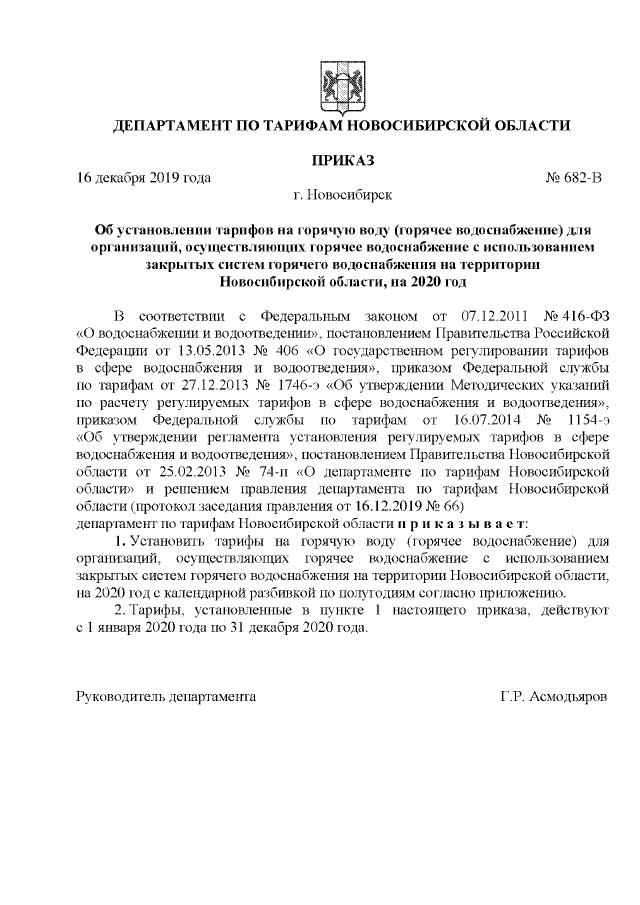 ДЕПАРТАМЕНТ ПО ТАРИФАМ НОВОСИБИРСКОЙ ОБЛАСТИ

ПРИКАЗ

16 декабря 2019 года № 682-В

г. Новосибирск

Об установлении тарифов на горячую воду (горячее водоснабжение) для организаций, осуществляющих горячее водоснабжение с использованием закрытых систем горячего водоснабжения на территории Новосибирской области, на 2020 год

В соответствии с Федеральным законом от 07.12.2011 № 416-ФЗ «О водоснабжении и водоотведении», постановлением Правительства Российской Федерации от 13.05.2013 № 406 «О государственном регулировании тарифов в сфере водоснабжения и водоотведения», приказом Федеральной службы по тарифам от 27.12.2013 № 1746-э «Об утверждении Методических указаний по расчету регулируемых тарифов в сфере водоснабжения и водоотведения», приказом Федеральной службы по тарифам от 16.07.2014 № 1154-э «Об утверждении регламента установления регулируемых тарифов в сфере водоснабжения и водоотведения», постановлением Правительства Новосибирской области от 25.02.2013 № 74-п «О департаменте по тарифам Новосибирской области» и решением правления департамента по тарифам Новосибирской области (протокол заседания правления от 16.12.2019 № 66)
департамент по тарифам Новосибирской области п р и к а з ы в а е т:

1. Установить тарифы на горячую воду (горячее водоснабжение) для организаций, осуществляющих горячее водоснабжение с использованием закрытых систем горячего водоснабжения на территории Новосибирской области, на 2020 год с календарной разбивкой по полугодиям согласно приложению.

2. Тарифы, установленные в пункте 1 настоящего приказа, действуют с 1 января 2020 года по 31 декабря 2020 года.

Руководитель департамента Г.Р. Асмодьяров